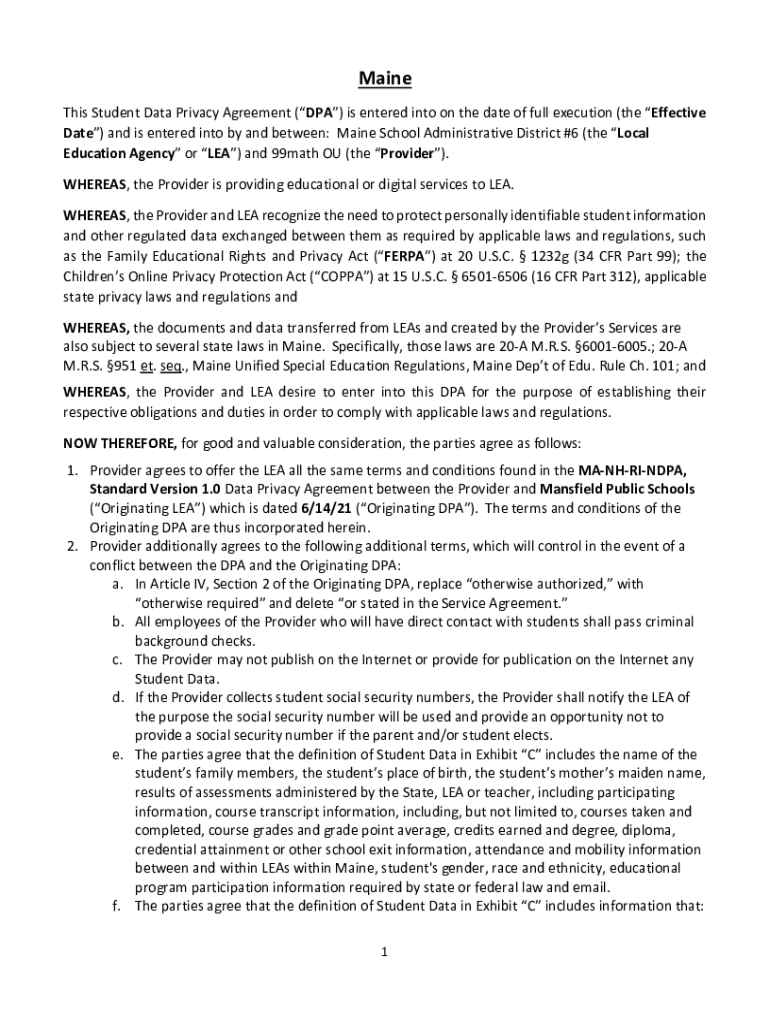 Maine

This Student Data Privacy Agreement ("DPA") is entered into on the date of full execution (the "Effective Date") and is entered into by and between: Maine School Administrative District #6 (the "Local Education Agency" or "LEA") and 99math OU (the "Provider").

WHEREAS, the Provider is providing educational or digital services to LEA.

WHEREAS, the Provider and LEA recognize the need to protect personally identifiable student information and other regulated data exchanged between them as required by applicable laws and regulations, such as the Family Educational Rights and Privacy Act ("FERPA") at 20 U.S.C. § 1232g (34 CFR Part 99); the Children's Online Privacy Protection Act ("COPPA") at 15 U.S.C. § 6501-6506 (16 CFR Part 312), applicable state privacy laws and regulations and

WHEREAS, the documents and data transferred from LEAs and created by the Provider's Services are also subject to several state laws in Maine. Specifically, those laws are 20-A M.R.S. §6001-6005.; 20-A M.R.S. §951 et. seq., Maine Unified Special Education Regulations, Maine Dep't of Edu. Rule Ch. 101; and

WHEREAS, the Provider and LEA desire to enter into this DPA for the purpose of establishing their respective obligations and duties in order to comply with applicable laws and regulations.

NOW THEREFORE, for good and valuable consideration, the parties agree as follows:

1. Provider agrees to offer the LEA all the same terms and conditions found in the MA-NH-RI-NDPA, Standard Version 1.0 Data Privacy Agreement between the Provider and Mansfield Public Schools ("Originating LEA") which is dated 6/14/21 ("Originating DPA"). The terms and conditions of the Originating DPA are thus incorporated herein.
2. Provider additionally agrees to the following additional terms, which will control in the event of a conflict between the DPA and the Originating DPA:
a. In Article IV, Section 2 of the Originating DPA, replace "otherwise authorized," with "otherwise required" and delete "or stated in the Service Agreement."
b. All employees of the Provider who will have direct contact with students shall pass criminal background checks.
c. The Provider may not publish on the Internet or provide for publication on the Internet any Student Data.
d. If the Provider collects student social security numbers, the Provider shall notify the LEA of the purpose the social security number will be used and provide an opportunity not to provide a social security number if the parent and/or student elects.
e. The parties agree that the definition of Student Data in Exhibit "C" includes the name of the student's family members, the student's place of birth, the student's mother's maiden name, results of assessments administered by the State, LEA or teacher, including participating information, course transcript information, including, but not limited to, courses taken and completed, course grades and grade point average, credits earned and degree, diploma, credential attainment or other school exit information, attendance and mobility information between and within LEAs within Maine, student's gender, race and ethnicity, educational program participation information required by state or federal law and email.
f. The parties agree that the definition of Student Data in Exhibit "C" includes information that:

1